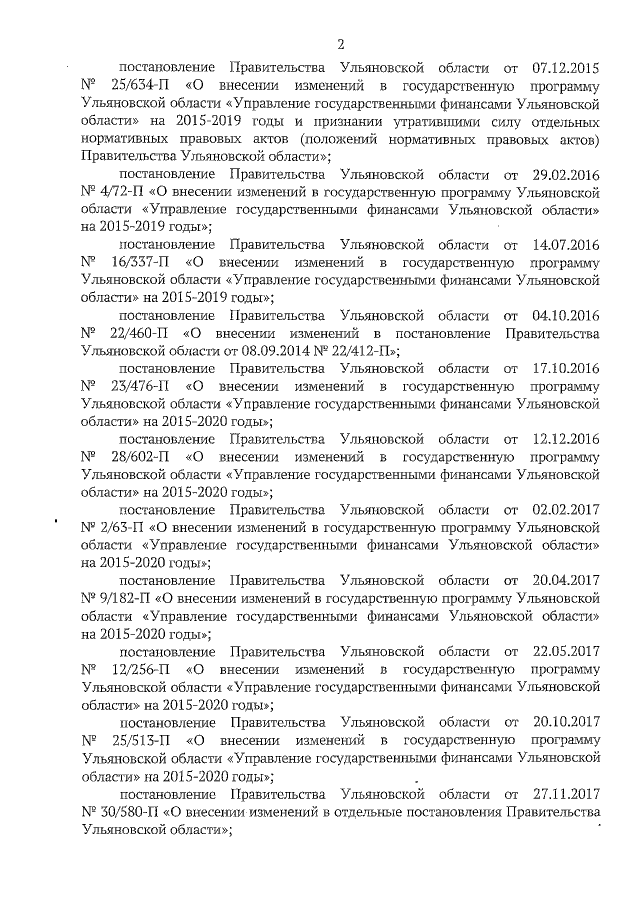 2

постановление Правительства Ульяновской области от 07.12.2015 № 25/634-П «О внесении изменений в государственную программу Ульяновской области «Управление государственными финансами Ульяновской области» на 2015-2019 годы и признании утратившими силу отдельных нормативных правовых актов (положений нормативных правовых актов) Правительства Ульяновской области»;

постановление Правительства Ульяновской области от 29.02.2016 № 4/72-П «О внесении изменений в государственную программу Ульяновской области «Управление государственными финансами Ульяновской области» на 2015-2019 годы»;

постановление Правительства Ульяновской области от 14.07.2016 № 16/337-П «О внесении изменений в государственную программу Ульяновской области «Управление государственными финансами Ульяновской области» на 2015-2019 годы»;

постановление Правительства Ульяновской области от 04.10.2016 № 22/460-П «О внесении изменений в постановление Правительства Ульяновской области от 08.09.2014 № 22/412-П»;

постановление Правительства Ульяновской области от 17.10.2016 № 23/476-П «О внесении изменений в государственную программу Ульяновской области «Управление государственными финансами Ульяновской области» на 2015-2020 годы»;

постановление Правительства Ульяновской области от 12.12.2016 № 28/602-П «О внесении изменений в государственную программу Ульяновской области «Управление государственными финансами Ульяновской области» на 2015-2020 годы»;

постановление Правительства Ульяновской области от 02.02.2017 № 2/63-П «О внесении изменений в государственную программу Ульяновской области «Управление государственными финансами Ульяновской области» на 2015-2020 годы»;

постановление Правительства Ульяновской области от 20.04.2017 № 9/182-П «О внесении изменений в государственную программу Ульяновской области «Управление государственными финансами Ульяновской области» на 2015-2020 годы»;

постановление Правительства Ульяновской области от 22.05.2017 № 12/256-П «О внесении изменений в государственную программу Ульяновской области «Управление государственными финансами Ульяновской области» на 2015-2020 годы»;

постановление Правительства Ульяновской области от 20.10.2017 № 25/513-П «О внесении изменений в государственную программу Ульяновской области «Управление государственными финансами Ульяновской области» на 2015-2020 годы»;

постановление Правительства Ульяновской области от 27.11.2017 № 30/580-П «О внесении изменений в отдельные постановления Правительства Ульяновской области»;